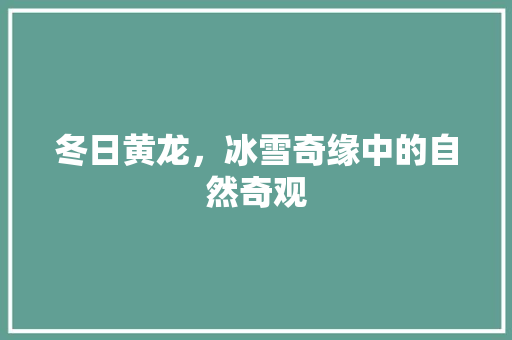 冬日黄龙，冰雪奇缘中的自然奇观